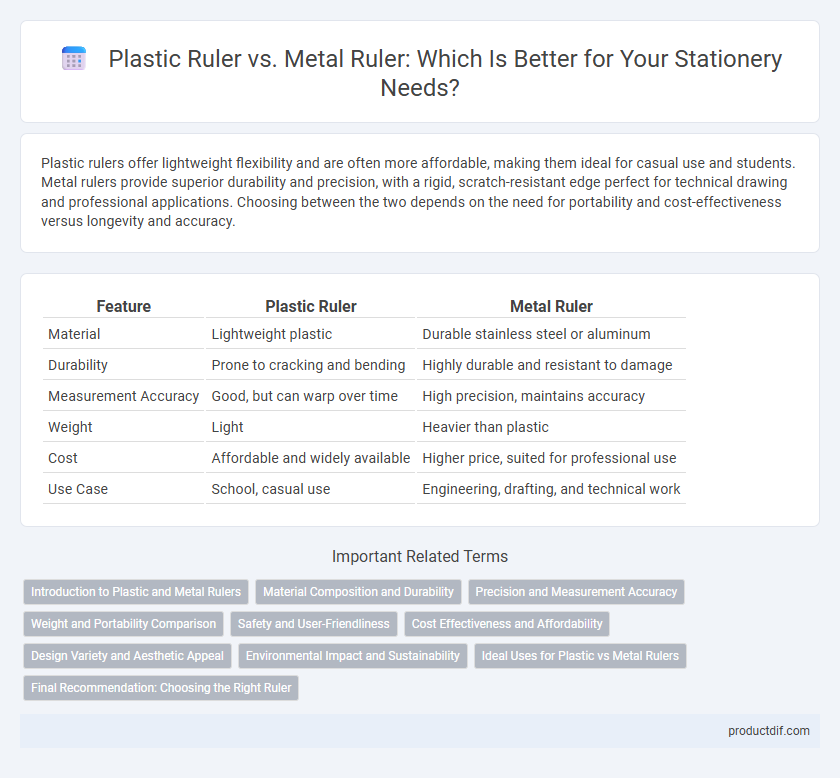 Plastic Ruler vs. Metal Ruler: Which Is Better for Your Stationery Needs?

Plastic rulers offer lightweight flexibility and are often more affordable, making them ideal for casual use and students. Metal rulers provide superior durability and precision, with a rigid, scratch-resistant edge perfect for technical drawing and professional applications. Choosing between the two depends on the need for portability and cost-effectiveness versus longevity and accuracy.

| Feature | Plastic Ruler | Metal Ruler |
|---|---|---|
| Material | Lightweight plastic | Durable stainless steel or aluminum |
| Durability | Prone to cracking and bending | Highly durable and resistant to damage |
| Measurement Accuracy | Good, but can warp over time | High precision, maintains accuracy |
| Weight | Light | Heavier than plastic |
| Cost | Affordable and widely available | Higher price, suited for professional use |
| Use Case | School, casual use | Engineering, drafting, and technical work |

Important Related Terms

Introduction to Plastic and Metal Rulers
Material Composition and Durability
Precision and Measurement Accuracy
Weight and Portability Comparison
Safety and User-Friendliness
Cost Effectiveness and Affordability
Design Variety and Aesthetic Appeal
Environmental Impact and Sustainability
Ideal Uses for Plastic vs Metal Rulers
Final Recommendation: Choosing the Right Ruler

productdif.com